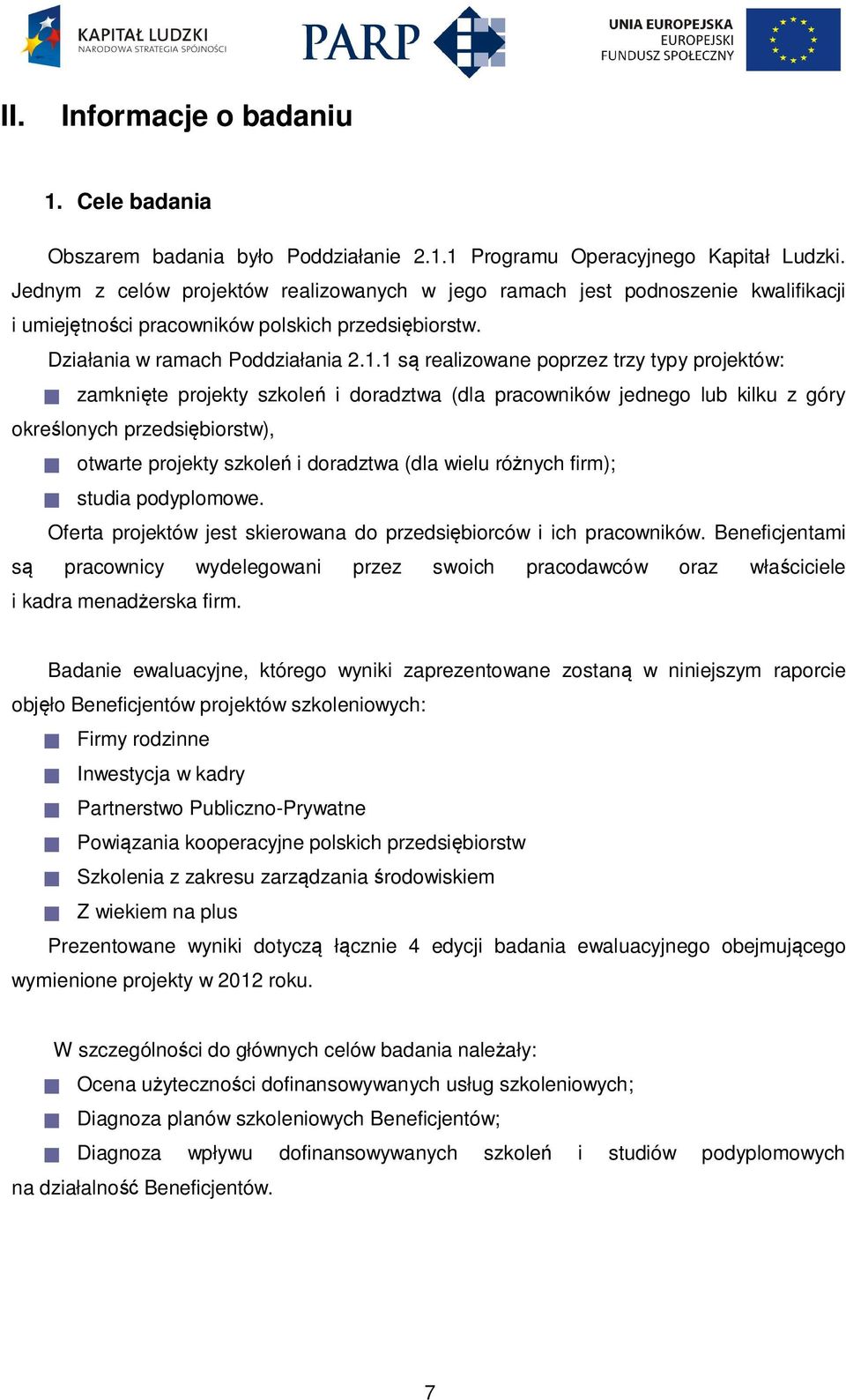 KAPITAŁ LUDZKI
NARODOWA STRATEGIA SPÓJNOŚCI

PARP

UNIA EUROPEJSKA
EUROPEJSKI
FUNDUSZ SPOŁECZNY

II. Informacje o badaniu

1. Cele badania

Obszarem badania było Poddziałanie 2.1.1 Programu Operacyjnego Kapitał Ludzki. Jednym z celów projektów realizowanych w jego ramach jest podnoszenie kwalifikacji i umiejętności pracowników polskich przedsiębiorstw.

Działania w ramach Poddziałania 2.1.1 są realizowane poprzez trzy typy projektów:

zamknięte projekty szkoleń i doradztwa (dla pracowników jednego lub kilku z góry określonych przedsiębiorstw),

otwarte projekty szkoleń i doradztwa (dla wielu różnych firm);

studia podyplomowe.

Oferta projektów jest skierowana do przedsiębiorców i ich pracowników. Beneficjentami są pracownicy wydelegowani przez swoich pracodawców oraz właściciele i kadra menadżerska firm.

Badanie ewaluacyjne, którego wyniki zaprezentowane zostaną w niniejszym raporcie objęło Beneficjentów projektów szkoleniowych:

Firmy rodzinne

Inwestycja w kadry

Partnerstwo Publiczno-Prywatne

Powiązania kooperacyjne polskich przedsiębiorstw

Szkolenia z zakresu zarządzania środowiskiem

Z wiekiem na plus

Prezentowane wyniki dotyczą łącznie 4 edycji badania ewaluacyjnego obejmującego wymienione projekty w 2012 roku.

W szczególności do głównych celów badania należały:

Ocena użyteczności dofinansowywanych usług szkoleniowych;

Diagnoza planów szkoleniowych Beneficjentów;

Diagnoza wpływu dofinansowywanych szkoleń i studiów podyplomowych na działalność Beneficjentów.

7